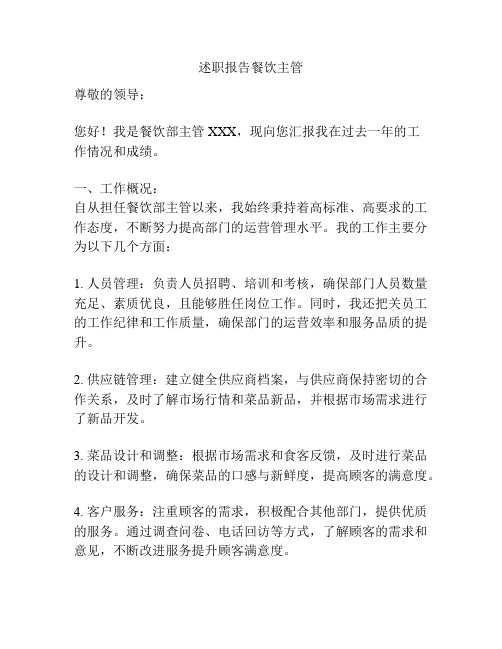 述职报告餐饮主管

尊敬的领导：

您好！我是餐饮部主管 XXX，现向您汇报我在过去一年的工作情况和成绩。

一、工作概况：
自从担任餐饮部主管以来，我始终秉持着高标准、高要求的工作态度，不断努力提高部门的运营管理水平。我的工作主要分为以下几个方面：

1. 人员管理：负责人员招聘、培训和考核，确保部门人员数量充足、素质优良，且能够胜任岗位工作。同时，我还把关员工的工作纪律和工作质量，确保部门的运营效率和服务品质的提升。

2. 供应链管理：建立健全供应商档案，与供应商保持密切的合作关系，及时了解市场行情和菜品新品，并根据市场需求进行了新品开发。

3. 菜品设计和调整：根据市场需求和食客反馈，及时进行菜品的设计和调整，确保菜品的口感与新鲜度，提高顾客的满意度。

4. 客户服务：注重顾客的需求，积极配合其他部门，提供优质的服务。通过调查问卷、电话回访等方式，了解顾客的需求和意见，不断改进服务提升顾客满意度。